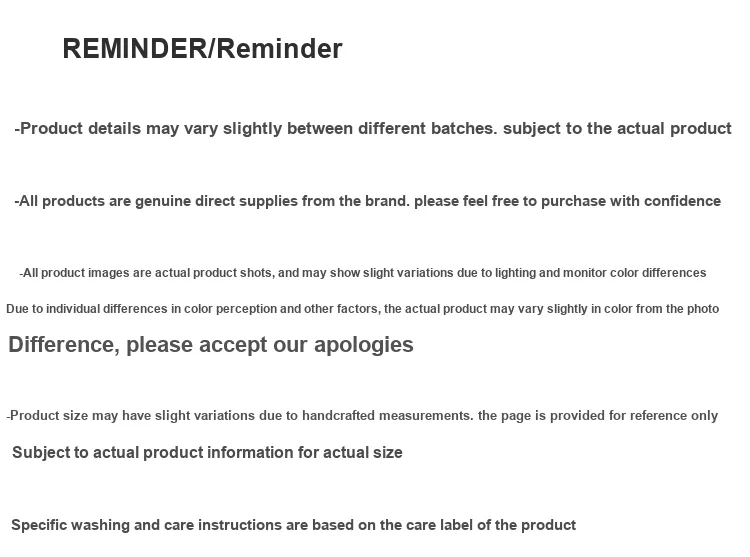 REMINDER/Reminder

-Product details may vary slightly between different batches. subject to the actual product

-All products are genuine direct supplies from the brand. please feel free to purchase with confidence

-All product images are actual product shots, and may show slight variations due to lighting and monitor color differences

Due to individual differences in color perception and other factors, the actual product may vary slightly in color from the photo

Difference, please accept our apologies

-Product size may have slight variations due to handcrafted measurements. the page is provided for reference only

Subject to actual product information for actual size

Specific washing and care instructions are based on the care label of the product